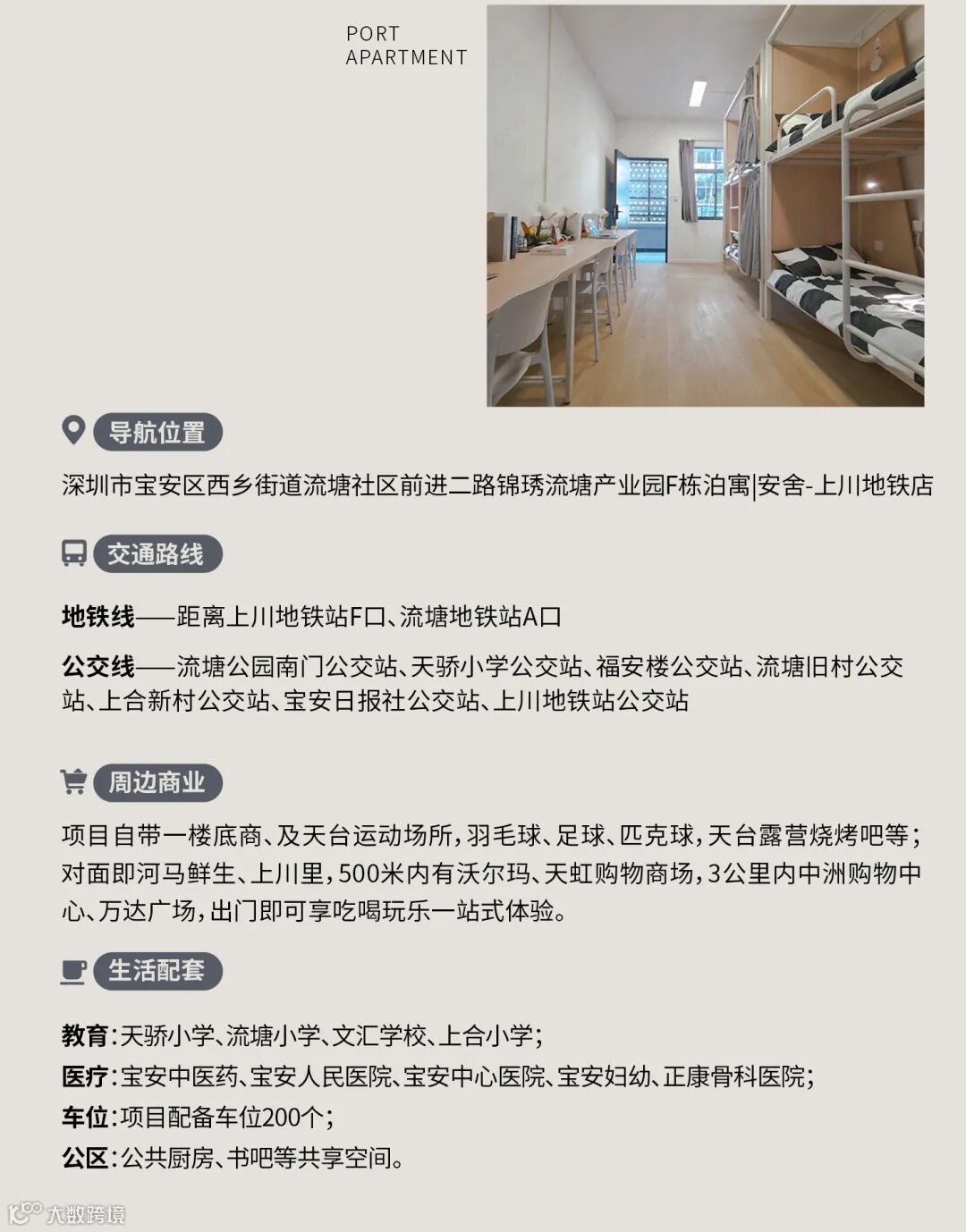 PORT
APARTMENT

导航位置

深圳市宝安区西乡街道流塘社区前进二路锦琇流塘产业园F栋泊寓|安舍-上川地铁店

交通路线

地铁线——距离上川地铁站F口、流塘地铁站A口

公交线——流塘公园南门公交站、天骄小学公交站、福安楼公交站、流塘旧村公交站、上合新村公交站、宝安日报社公交站、上川地铁站公交站

周边商业

项目自带一楼底商、及天台运动场所，羽毛球、足球、匹克球，天台露营烧烤吧等；对面即河马鲜生、上川里，500米内有沃尔玛、天虹购物商场，3公里内中洲购物中心、万达广场，出门即可享吃喝玩乐一站式体验。

生活配套

教育：天骄小学、流塘小学、文汇学校、上合小学；
医疗：宝安中医药、宝安人民医院、宝安中心医院、宝安妇幼、正康骨科医院；
车位：项目配备车位200个；
公区：公共厨房、书吧等共享空间。

大数跨境